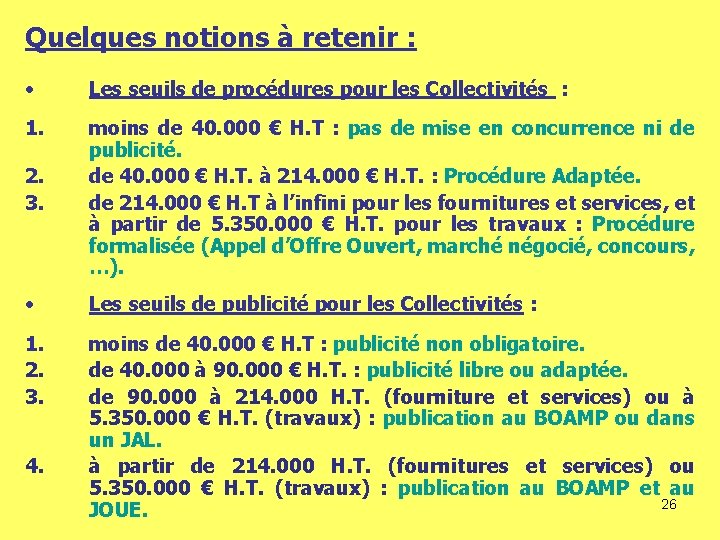 Quelques notions à retenir :

• Les seuils de procédures pour les Collectivités :

1. moins de 40.000 € H.T : pas de mise en concurrence ni de publicité.
2. de 40.000 € H.T. à 214.000 € H.T. : Procédure Adaptée.
3. de 214.000 € H.T à l'infini pour les fournitures et services, et à partir de 5.350.000 € H.T. pour les travaux : Procédure formalisée (Appel d'Offre Ouvert, marché négocié, concours, …).

• Les seuils de publicité pour les Collectivités :

1. moins de 40.000 € H.T : publicité non obligatoire.
2. de 40.000 à 90.000 € H.T. : publicité libre ou adaptée.
3. de 90.000 à 214.000 H.T. (fourniture et services) ou à 5.350.000 € H.T. (travaux) : publication au BOAMP ou dans un JAL.
4. à partir de 214.000 H.T. (fournitures et services) ou 5.350.000 € H.T. (travaux) : publication au BOAMP et au JOUE.

26